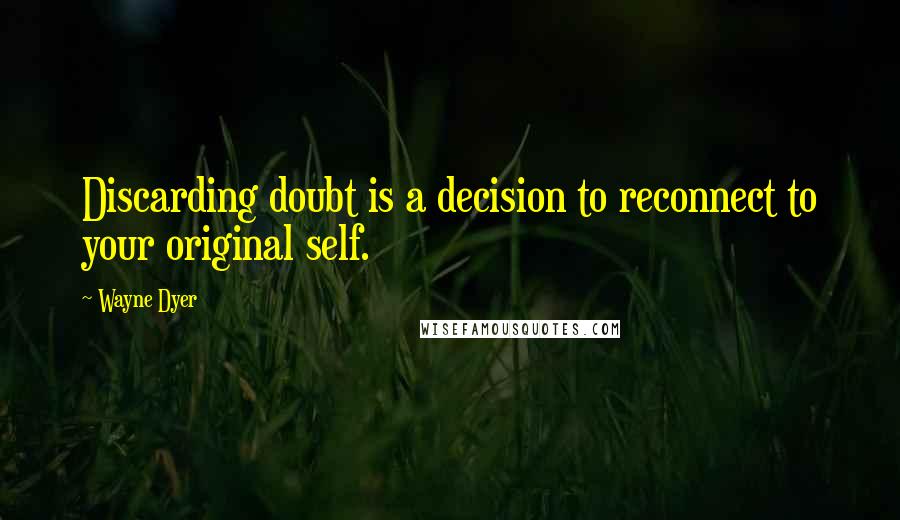 Discarding doubt is a decision to reconnect to your original self.

~ Wayne Dyer

WISEFAMOUSQUOTES.COM